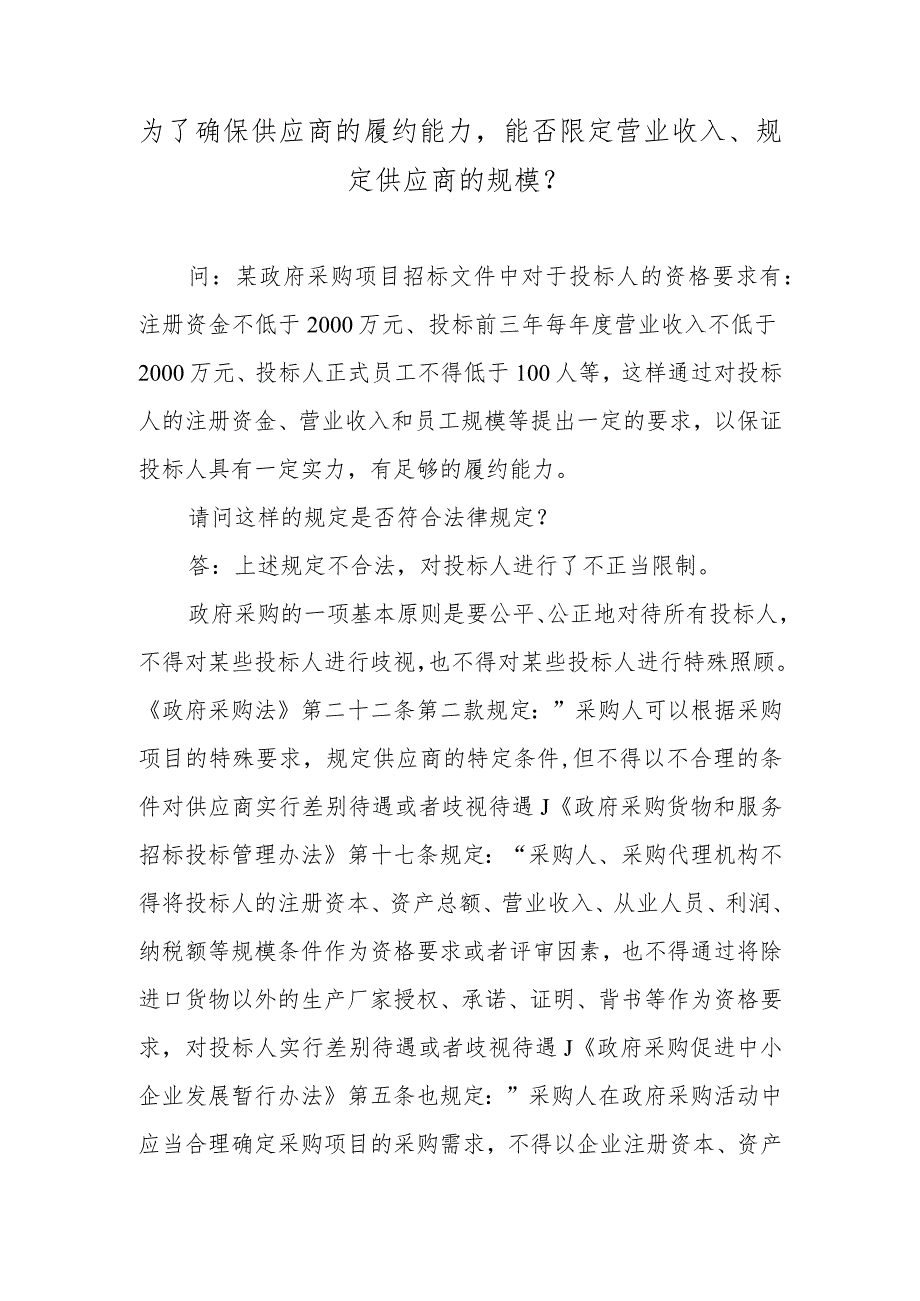 为了确保供应商的履约能力，能否限定营业收入、规定供应商的规模？

问：某政府采购项目招标文件中对于投标人的资格要求有：注册资金不低于2000万元、投标前三年每年度营业收入不低于2000万元、投标人正式员工不得低于100人等，这样通过对投标人的注册资金、营业收入和员工规模等提出一定的要求，以保证投标人具有一定实力，有足够的履约能力。

请问这样的规定是否符合法律规定？

答：上述规定不合法，对投标人进行了不正当限制。

政府采购的一项基本原则是要公平、公正地对待所有投标人，不得对某些投标人进行歧视，也不得对某些投标人进行特殊照顾。《政府采购法》第二十二条第二款规定：”采购人可以根据采购项目的特殊要求，规定供应商的特定条件,但不得以不合理的条件对供应商实行差别待遇或者歧视待遇J《政府采购货物和服务招标投标管理办法》第十七条规定：“采购人、采购代理机构不得将投标人的注册资本、资产总额、营业收入、从业人员、利润、纳税额等规模条件作为资格要求或者评审因素，也不得通过将除进口货物以外的生产厂家授权、承诺、证明、背书等作为资格要求，对投标人实行差别待遇或者歧视待遇J《政府采购促进中小企业发展暂行办法》第五条也规定：”采购人在政府采购活动中应当合理确定采购项目的采购需求，不得以企业注册资本、资产